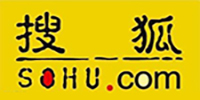 搜狐
SOHU.com